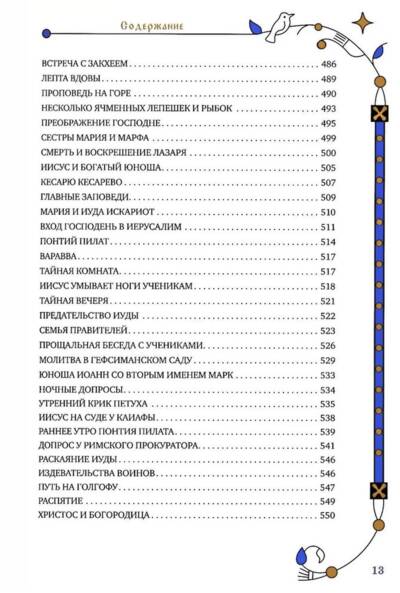 Содержание

ВСТРЕЧА С ЗАКХЕЕМ 486
ЛЕПТА ВДОВЫ 489
ПРОПОВЕДЬ НА ГОРЕ 490
НЕСКОЛЬКО ЯЧМЕННЫХ ЛЕПЕШЕК И РЫБОК 493
ПРЕОБРАЖЕНИЕ ГОСПОДНЕ 495
СЕСТРЫ МАРИЯ И МАРФА 499
СМЕРТЬ И ВОСКРЕШЕНИЕ ЛАЗАРЯ 500
ИИСУС И БОГАТЫЙ ЮНОША 505
КЕСАРЮ КЕСАРЕВО 507
ГЛАВНЫЕ ЗАПОВЕДИ 509
МАРИЯ И ИУДА ИСКАРИОТ 510
ВХОД ГОСПОДЕНЬ В ИЕРУСАЛИМ 511
ПОНТИЙ ПИЛАТ 514
ВАРАВВА 517
ТАЙНАЯ КОМНАТА 517
ИИСУС УМЫВАЕТ НОГИ УЧЕНИКАМ 518
ТАЙНАЯ ВЕЧЕРЯ 521
ПРЕДАТЕЛЬСТВО ИУДЫ 522
СЕМЬЯ ПРАВИТЕЛЕЙ 523
ПРОЩАЛЬНАЯ БЕСЕДА С УЧЕНИКАМИ 526
МОЛИТВА В ГЕФСИМАНСКОМ САДУ 529
ЮНОША ИОАНН СО ВТОРЫМ ИМЕНЕМ МАРК 533
НОЧНЫЕ ДОПРОСЫ 534
УТРЕННИЙ КРИК ПЕТУХА 535
ИИСУС НА СУДЕ У КАИАФЫ 538
РАННЕЕ УТРО ПОНТИЯ ПИЛАТА 539
ДОПРОС У РИМСКОГО ПРОКУРАТОРА 541
РАСКАЯНИЕ ИУДЫ 546
ИЗДЕВАТЕЛЬСТВА ВОИНОВ 546
ПУТЬ НА ГОЛГОФУ 547
РАСПЯТИЕ 549
ХРИСТОС И БОГОРОДИЦА 550

13